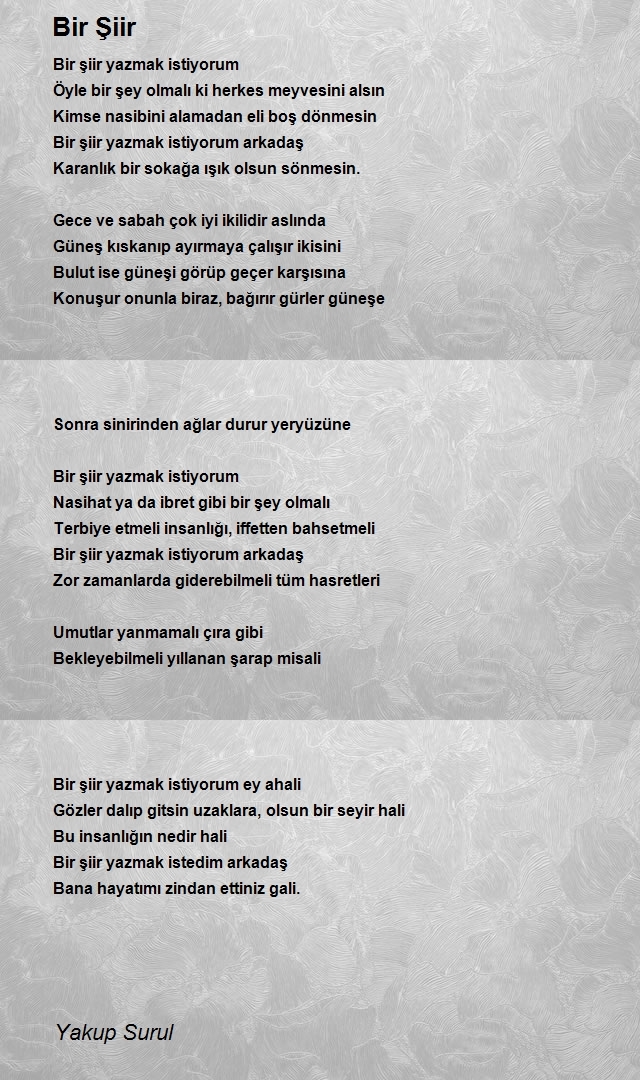 Bir Şiir

Bir şiir yazmak istiyorum
Öyle bir şey olmalı ki herkes meyvesini alsın
Kimse nasibini alamadan eli boş dönmesin
Bir şiir yazmak istiyorum arkadaş
Karanlık bir sokağa ışık olsun sönmesin.

Gece ve sabah çok iyi ikilidir aslında
Güneş kıskanıp ayırmaya çalışır ikisini
Bulut ise güneşi görüp geçer karşısına
Konuşur onunla biraz, bağırır gürler güneşe

Sonra sinirinden ağlar durur yeryüzüne

Bir şiir yazmak istiyorum
Nasihat ya da ibret gibi bir şey olmalı
Terbiye etmeli insanlığı, iffetten bahsetmeli
Bir şiir yazmak istiyorum arkadaş
Zor zamanlarda giderebilmeli tüm hasretleri

Umutlar yanmamalı çıra gibi
Bekleyebilmeli yıllanan şarap misali

Bir şiir yazmak istiyorum ey ahali
Gözler dalıp gitsin uzaklara, olsun bir seyir hali
Bu insanlığın nedir hali
Bir şiir yazmak istedim arkadaş
Bana hayatımı zindan ettiniz gali.

Yakup Surul